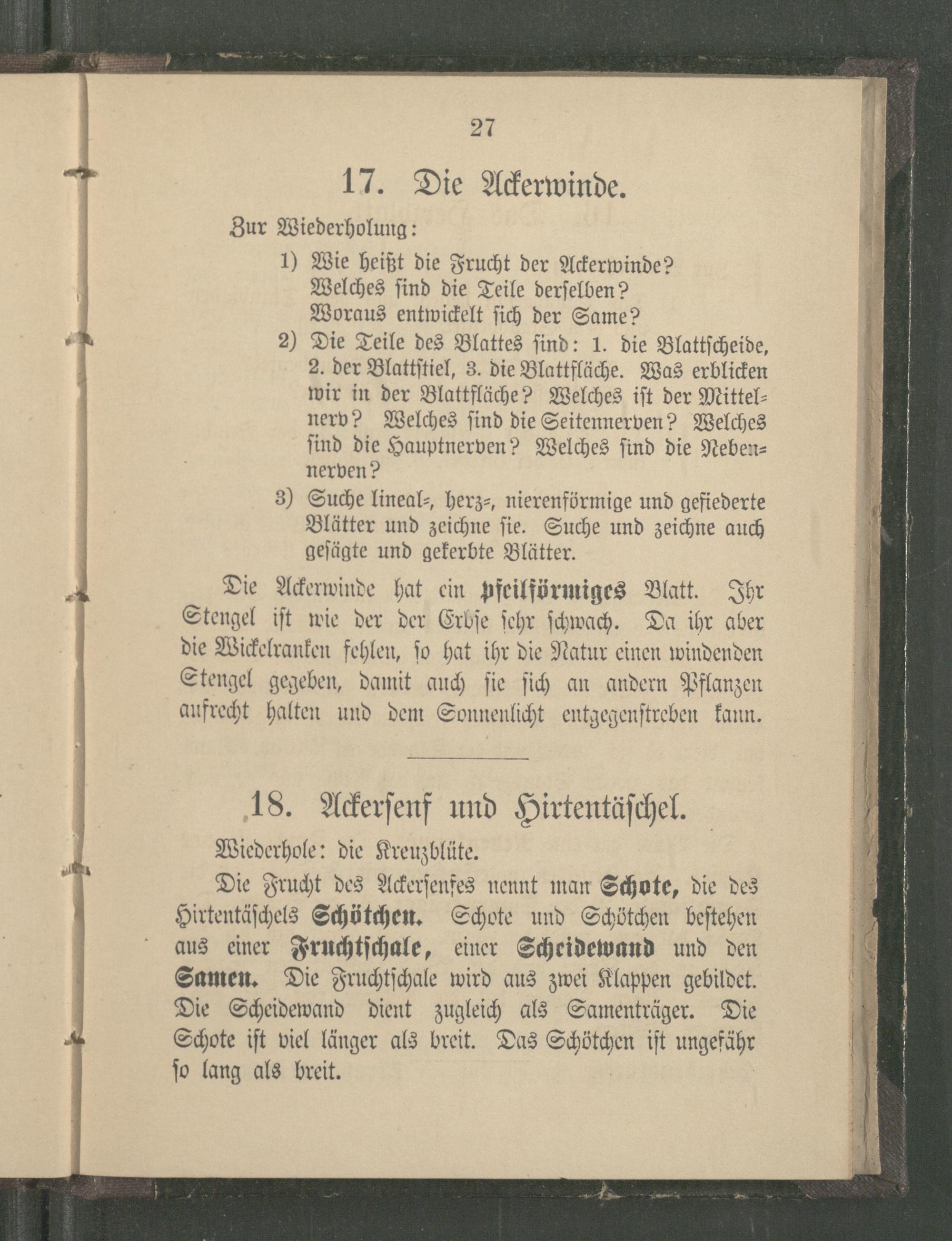 27

17. Die Ackerwinde.

Zur Wiederholung:

1) Wie heißt die Frucht der Ackerwinde? Welches sind die Teile derselben? Woraus entwickelt sich der Same?

2) Die Teile des Blattes sind: 1. die Blattscheide, 2. der Blattstiel, 3. die Blattfläche. Was erblicken wir in der Blattfläche? Welches ist der Mittelnerv? Welches sind die Seitennerven? Welches sind die Hauptnerven? Welches sind die Nebennerven?

3) Suche lineal-, herz-, nierenförmige und gefiederte Blätter und zeichne sie. Suche und zeichne auch gesägte und gekerbte Blätter.

Die Ackerwinde hat ein pfeilförmiges Blatt. Ihr Stengel ist wie der der Erbse sehr schwach. Da ihr aber die Wickelranken fehlen, so hat ihr die Natur einen windenden Stengel gegeben, damit auch sie sich an andern Pflanzen aufrecht halten und dem Sonnenlicht entgegenstreben kann.

18. Ackersenf und Hirtentäschel.

Wiederhole: die Kreuzblüte.

Die Frucht des Ackersenfes nennt man Schote, die des Hirtentäschels Schötchen. Schote und Schötchen bestehen aus einer Fruchtschale, einer Scheidewand und den Samen. Die Fruchtschale wird aus zwei Klappen gebildet. Die Scheidewand dient zugleich als Samenträger. Die Schote ist viel länger als breit. Das Schötchen ist ungefähr so lang als breit.